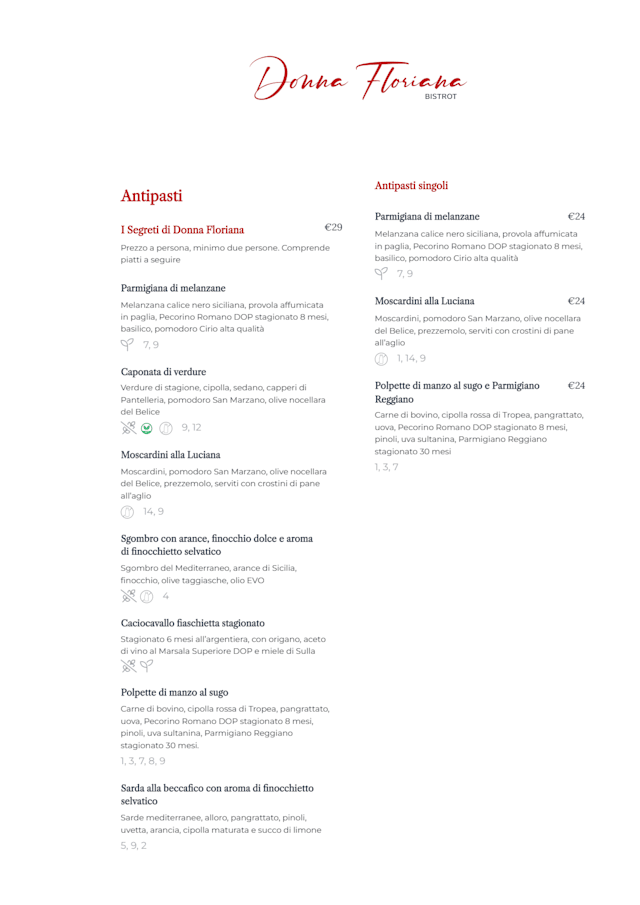 Donna Floriana
BISTROT

Antipasti

I Segreti di Donna Floriana €29
Prezzo a persona, minimo due persone. Comprende piatti a seguire

Parmigiana di melanzane
Melanzana calice nero siciliana, provola affumicata in paglia, Pecorino Romano DOP stagionato 8 mesi, basilico, pomodoro Cirio alta qualità
7, 9

Caponata di verdure
Verdure di stagione, cipolla, sedano, capperi di Pantelleria, pomodoro San Marzano, olive nocellara del Belice
9, 12

Moscardini alla Luciana
Moscardini, pomodoro San Marzano, olive nocellara del Belice, prezzemolo, serviti con crostini di pane all'aglio
14, 9

Sgombro con arance, finocchio dolce e aroma di finocchietto selvatico
Sgombro del Mediterraneo, arance di Sicilia, finocchio, olive taggiasche, olio EVO
4

Caciocavallo fiaschietta stagionato
Stagionato 6 mesi all'argentiera, con origano, aceto di vino al Marsala Superiore DOP e miele di Sulla

Polpette di manzo al sugo
Carne di bovino, cipolla rossa di Tropea, pangrattato, uova, Pecorino Romano DOP stagionato 8 mesi, pinoli, uva sultanina, Parmigiano Reggiano stagionato 30 mesi.
1, 3, 7, 8, 9

Sarda alla beccafico con aroma di finocchietto selvatico
Sarde mediterranee, alloro, pangrattato, pinoli, uvetta, arancia, cipolla maturata e succo di limone
5, 9, 2

Antipasti singoli

Parmigiana di melanzane €24
Melanzana calice nero siciliana, provola affumicata in paglia, Pecorino Romano DOP stagionato 8 mesi, basilico, pomodoro Cirio alta qualità
7, 9

Moscardini alla Luciana €24
Moscardini, pomodoro San Marzano, olive nocellara del Belice, prezzemolo, serviti con crostini di pane all'aglio
1, 14, 9

Polpette di manzo al sugo e Parmigiano Reggiano €24
Carne di bovino, cipolla rossa di Tropea, pangrattato, uova, Pecorino Romano DOP stagionato 8 mesi, pinoli, uva sultanina, Parmigiano Reggiano stagionato 30 mesi
1, 3, 7